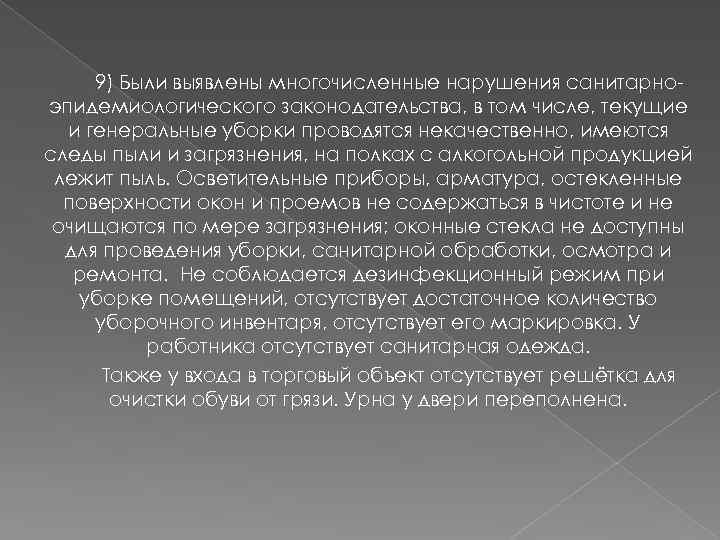 9) Были выявлены многочисленные нарушения санитарно-эпидемиологического законодательства, в том числе, текущие и генеральные уборки проводятся некачественно, имеются следы пыли и загрязнения, на полках с алкогольной продукцией лежит пыль. Осветительные приборы, арматура, остекленные поверхности окон и проемов не содержаться в чистоте и не очищаются по мере загрязнения; оконные стекла не доступны для проведения уборки, санитарной обработки, осмотра и ремонта. Не соблюдается дезинфекционный режим при уборке помещений, отсутствует достаточное количество уборочного инвентаря, отсутствует его маркировка. У работника отсутствует санитарная одежда.

Также у входа в торговый объект отсутствует решётка для очистки обуви от грязи. Урна у двери переполнена.